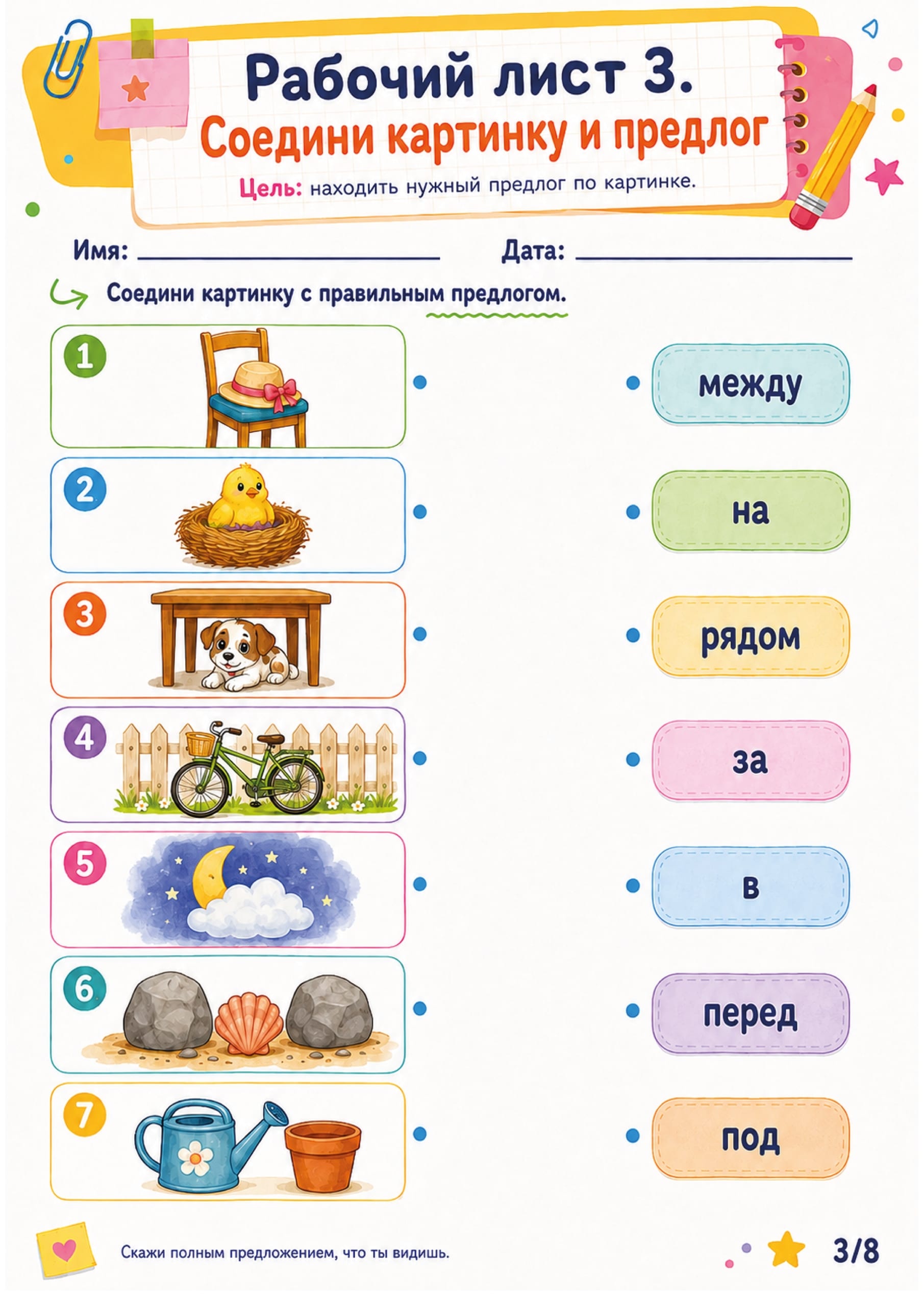 Рабочий лист 3.
Соедини картинку и предлог

Цель: находить нужный предлог по картинке.

Имя: ____ Дата: ____

Соедини картинку с правильным предлогом.

1

2

3

4

5

6

7

между

на

рядом

за

в

перед

под

Скажи полным предложением, что ты видишь.

3/8